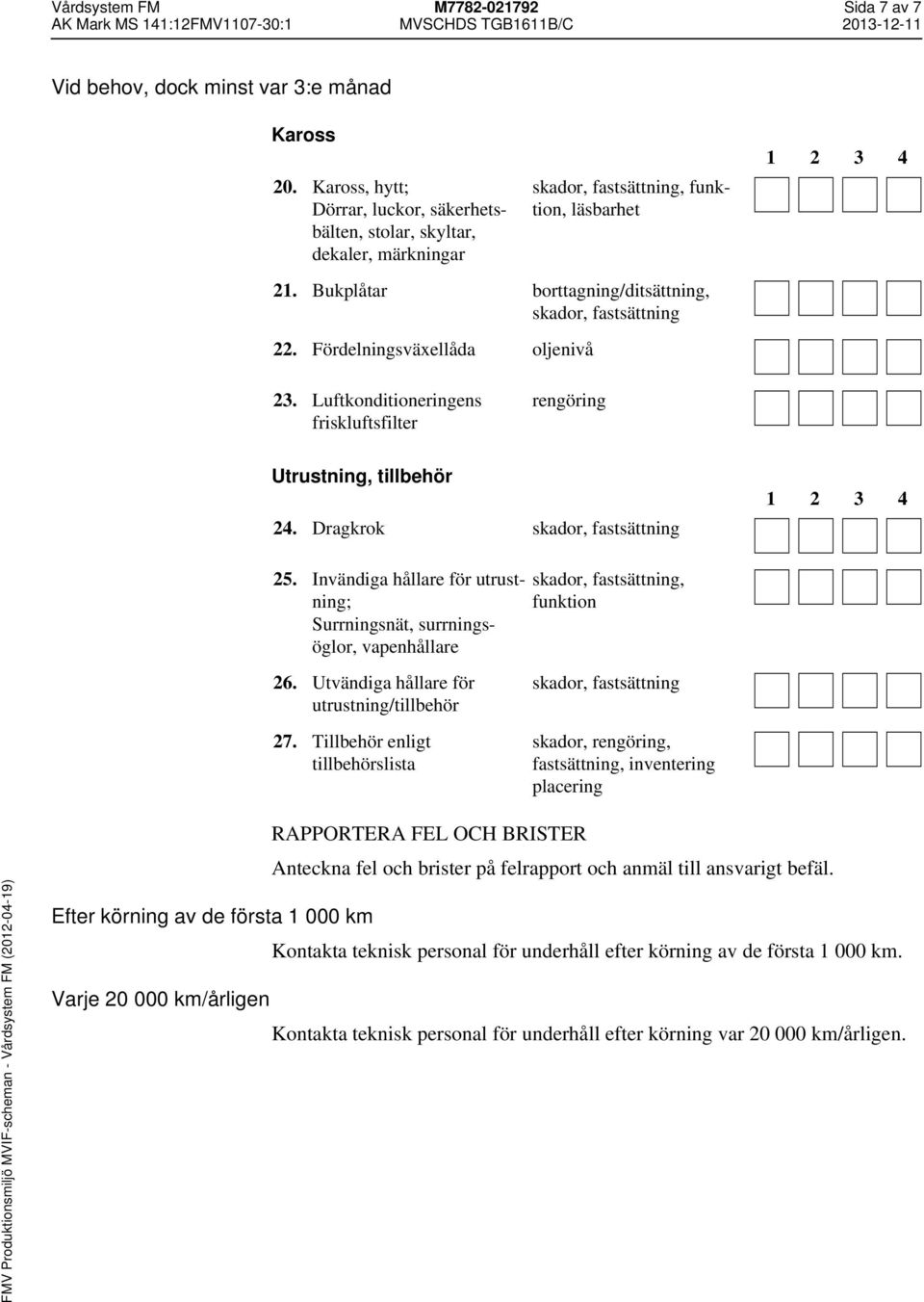 Vårdsystem FM
AK Mark MS 141:12FMV1107-30:1

M7782-021792
MVSCHDS TGB1611B/C

Sida 7 av 7
2013-12-11

Vid behov, dock minst var 3:e månad

Kaross

1 2 3 4

20. Kaross, hytt; Dörrar, luckor, säkerhetsbälten, stolar, skyltar, dekaler, märkningar
skador, fastsättning, funktion, läsbarhet

21. Bukplåtar
borttagning/ditsättning, skador, fastsättning

22. Fördelningsväxellåda
oljenivå

23. Luftkonditioneringens friskluftsfilter
rengöring

Utrustning, tillbehör

1 2 3 4

24. Dragkrok
skador, fastsättning

25. Invändiga hållare för utrustning; Surrningsnät, surrningsöglor, vapenhållare
skador, fastsättning, funktion

26. Utvändiga hållare för utrustning/tillbehör
skador, fastsättning

27. Tillbehör enligt tillbehörslista
skador, rengöring, fastsättning, inventering placering

RAPPORTERA FEL OCH BRISTER

Anteckna fel och brister på felrapport och anmäl till ansvarigt befäl.

Efter körning av de första 1 000 km

Kontakta teknisk personal för underhåll efter körning av de första 1 000 km.

Varje 20 000 km/årligen

Kontakta teknisk personal för underhåll efter körning var 20 000 km/årligen.

FMV Produktionsmiljö MVIF-scheman - Vårdsystem FM (2012-04-19)